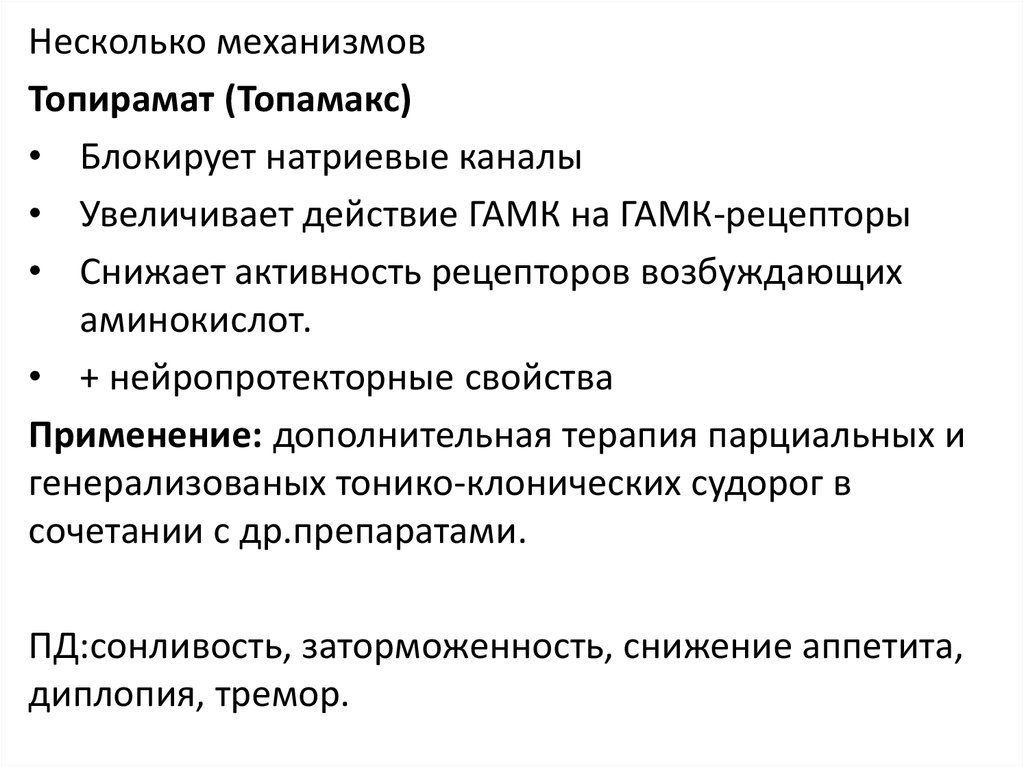 Несколько механизмов

Топирамат (Топамакс)

• Блокирует натриевые каналы

• Увеличивает действие ГАМК на ГАМК-рецепторы

• Снижает активность рецепторов возбуждающих аминокислот.

• + нейропротекторные свойства

Применение: дополнительная терапия парциальных и генерализованых тонико-клонических судорог в сочетании с др.препаратами.

ПД:сонливость, заторможенность, снижение аппетита, диплопия, тремор.